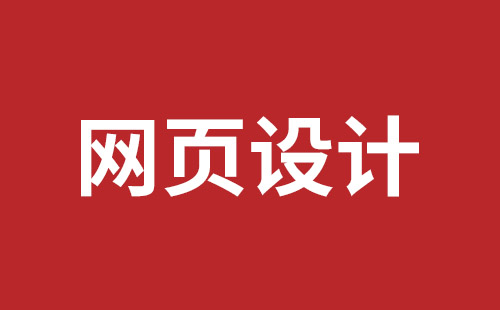 网页设计